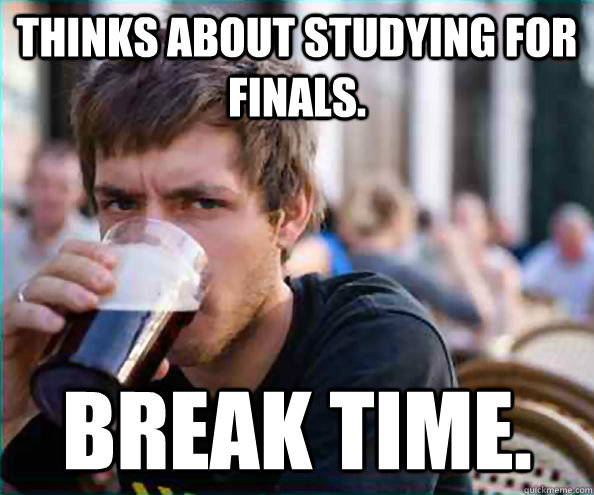 THINKS ABOUT STUDYING FOR FINALS.

BREAK TIME.

quickmeme.com